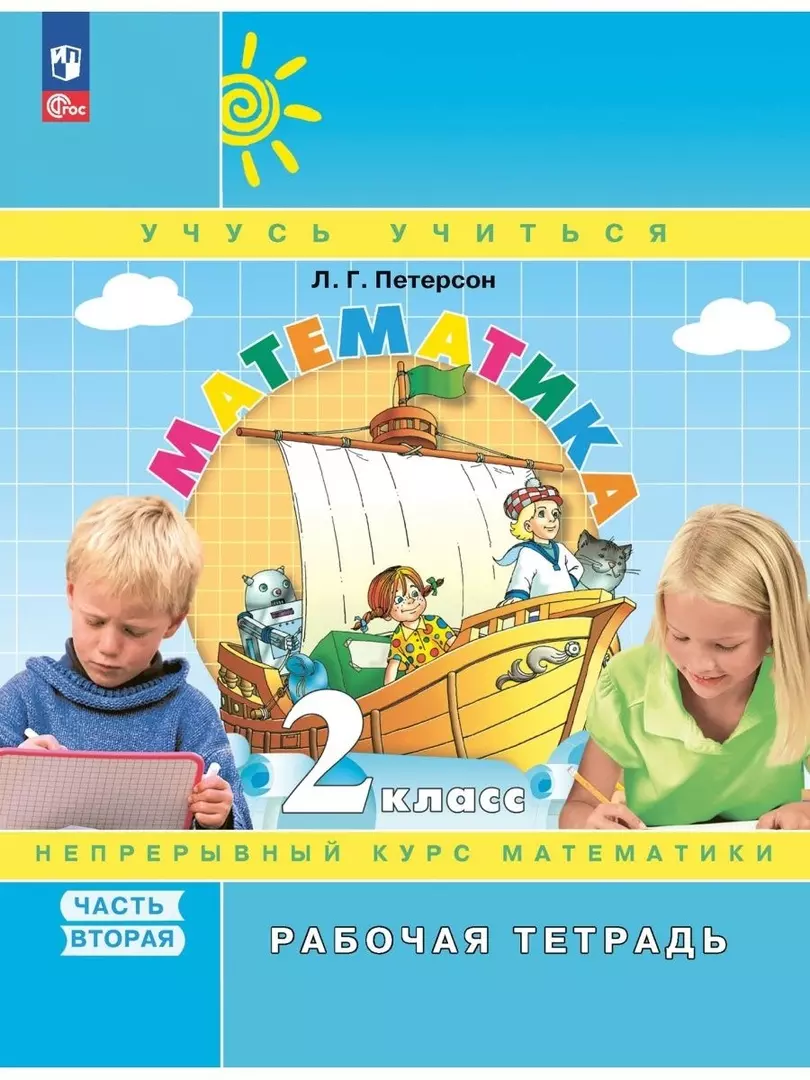 ФГОС

УЧУСЬ УЧИТЬСЯ

Л. Г. Петерсон

МАТЕМАТИКА

2 класс

НЕПРЕРЫВНЫЙ КУРС МАТЕМАТИКИ

ЧАСТЬ ВТОРАЯ

РАБОЧАЯ ТЕТРАДЬ